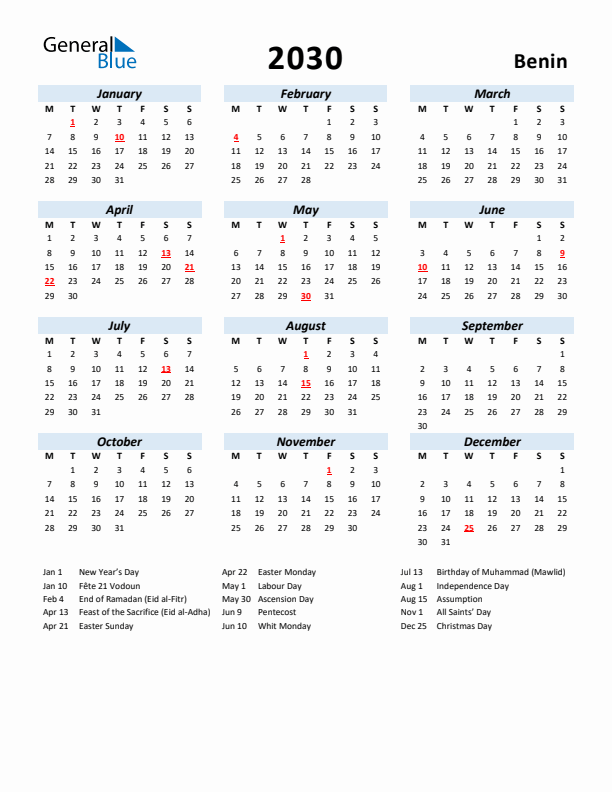 General Blue

2030

Benin

January

| M | T | W | T | F | S | S |
|---|---|---|---|---|---|---|
|  | 1 | 2 | 3 | 4 | 5 | 6 |
| 7 | 8 | 9 | 10 | 11 | 12 | 13 |
| 14 | 15 | 16 | 17 | 18 | 19 | 20 |
| 21 | 22 | 23 | 24 | 25 | 26 | 27 |
| 28 | 29 | 30 | 31 |  |  |  |

February

| M | T | W | T | F | S | S |
|---|---|---|---|---|---|---|
|  |  |  |  | 1 | 2 | 3 |
| 4 | 5 | 6 | 7 | 8 | 9 | 10 |
| 11 | 12 | 13 | 14 | 15 | 16 | 17 |
| 18 | 19 | 20 | 21 | 22 | 23 | 24 |
| 25 | 26 | 27 | 28 |  |  |  |

March

| M | T | W | T | F | S | S |
|---|---|---|---|---|---|---|
|  |  |  |  | 1 | 2 | 3 |
| 4 | 5 | 6 | 7 | 8 | 9 | 10 |
| 11 | 12 | 13 | 14 | 15 | 16 | 17 |
| 18 | 19 | 20 | 21 | 22 | 23 | 24 |
| 25 | 26 | 27 | 28 | 29 | 30 | 31 |

April

| M | T | W | T | F | S | S |
|---|---|---|---|---|---|---|
| 1 | 2 | 3 | 4 | 5 | 6 | 7 |
| 8 | 9 | 10 | 11 | 12 | 13 | 14 |
| 15 | 16 | 17 | 18 | 19 | 20 | 21 |
| 22 | 23 | 24 | 25 | 26 | 27 | 28 |
| 29 | 30 |  |  |  |  |  |

May

| M | T | W | T | F | S | S |
|---|---|---|---|---|---|---|
|  |  | 1 | 2 | 3 | 4 | 5 |
| 6 | 7 | 8 | 9 | 10 | 11 | 12 |
| 13 | 14 | 15 | 16 | 17 | 18 | 19 |
| 20 | 21 | 22 | 23 | 24 | 25 | 26 |
| 27 | 28 | 29 | 30 | 31 |  |  |

June

| M | T | W | T | F | S | S |
|---|---|---|---|---|---|---|
|  |  |  |  |  | 1 | 2 |
| 3 | 4 | 5 | 6 | 7 | 8 | 9 |
| 10 | 11 | 12 | 13 | 14 | 15 | 16 |
| 17 | 18 | 19 | 20 | 21 | 22 | 23 |
| 24 | 25 | 26 | 27 | 28 | 29 | 30 |

July

| M | T | W | T | F | S | S |
|---|---|---|---|---|---|---|
| 1 | 2 | 3 | 4 | 5 | 6 | 7 |
| 8 | 9 | 10 | 11 | 12 | 13 | 14 |
| 15 | 16 | 17 | 18 | 19 | 20 | 21 |
| 22 | 23 | 24 | 25 | 26 | 27 | 28 |
| 29 | 30 | 31 |  |  |  |  |

August

| M | T | W | T | F | S | S |
|---|---|---|---|---|---|---|
|  |  |  | 1 | 2 | 3 | 4 |
| 5 | 6 | 7 | 8 | 9 | 10 | 11 |
| 12 | 13 | 14 | 15 | 16 | 17 | 18 |
| 19 | 20 | 21 | 22 | 23 | 24 | 25 |
| 26 | 27 | 28 | 29 | 30 | 31 |  |

September

| M | T | W | T | F | S | S |
|---|---|---|---|---|---|---|
|  |  |  |  |  |  | 1 |
| 2 | 3 | 4 | 5 | 6 | 7 | 8 |
| 9 | 10 | 11 | 12 | 13 | 14 | 15 |
| 16 | 17 | 18 | 19 | 20 | 21 | 22 |
| 23 | 24 | 25 | 26 | 27 | 28 | 29 |
| 30 |  |  |  |  |  |  |

October

| M | T | W | T | F | S | S |
|---|---|---|---|---|---|---|
|  | 1 | 2 | 3 | 4 | 5 | 6 |
| 7 | 8 | 9 | 10 | 11 | 12 | 13 |
| 14 | 15 | 16 | 17 | 18 | 19 | 20 |
| 21 | 22 | 23 | 24 | 25 | 26 | 27 |
| 28 | 29 | 30 | 31 |  |  |  |

November

| M | T | W | T | F | S | S |
|---|---|---|---|---|---|---|
|  |  |  |  | 1 | 2 | 3 |
| 4 | 5 | 6 | 7 | 8 | 9 | 10 |
| 11 | 12 | 13 | 14 | 15 | 16 | 17 |
| 18 | 19 | 20 | 21 | 22 | 23 | 24 |
| 25 | 26 | 27 | 28 | 29 | 30 |  |

December

| M | T | W | T | F | S | S |
|---|---|---|---|---|---|---|
|  |  |  |  |  |  | 1 |
| 2 | 3 | 4 | 5 | 6 | 7 | 8 |
| 9 | 10 | 11 | 12 | 13 | 14 | 15 |
| 16 | 17 | 18 | 19 | 20 | 21 | 22 |
| 23 | 24 | 25 | 26 | 27 | 28 | 29 |
| 30 | 31 |  |  |  |  |  |

Jan 1 New Year's Day
Jan 10 Fête 21 Vodoun
Feb 4 End of Ramadan (Eid al-Fitr)
Apr 13 Feast of the Sacrifice (Eid al-Adha)
Apr 21 Easter Sunday

Apr 22 Easter Monday
May 1 Labour Day
May 30 Ascension Day
Jun 9 Pentecost
Jun 10 Whit Monday

Jul 13 Birthday of Muhammad (Mawlid)
Aug 1 Independence Day
Aug 15 Assumption
Nov 1 All Saints' Day
Dec 25 Christmas Day